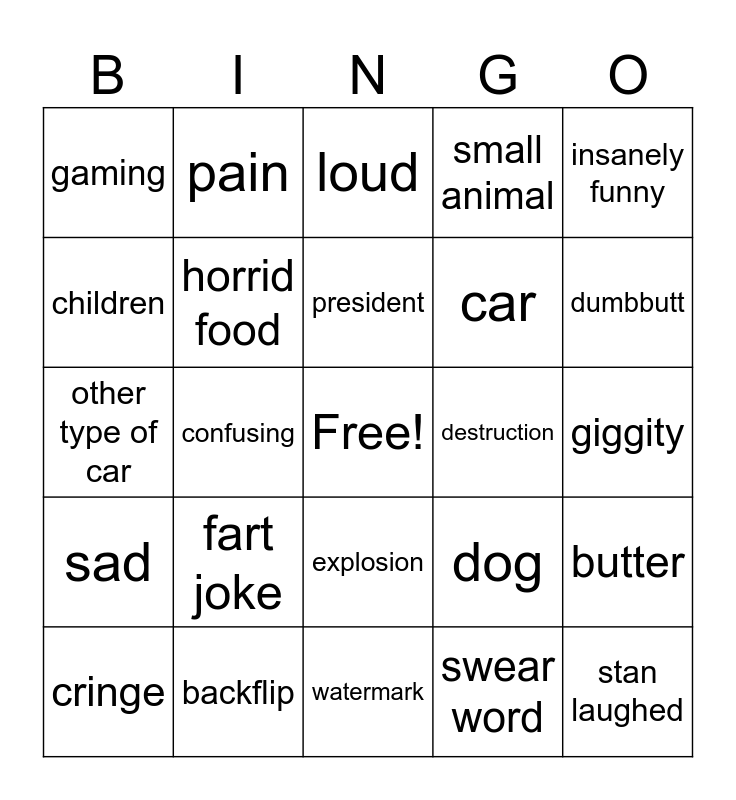 | B | I | N | G | O |
|---|---|---|---|---|
| gaming | pain | loud | small animal | insanely funny |
| children | horrid food | president | car | dumbbutt |
| other type of car | confusing | Free! | destruction | giggity |
| sad | fart joke | explosion | dog | butter |
| cringe | backflip | watermark | swear word | stan laughed |